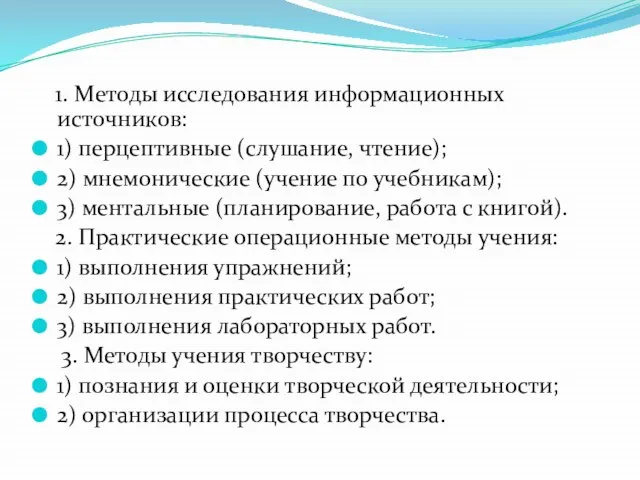 1. Методы исследования информационных источников:

1) перцептивные (слушание, чтение);

2) мнемонические (учение по учебникам);

3) ментальные (планирование, работа с книгой).

2. Практические операционные методы учения:

1) выполнения упражнений;

2) выполнения практических работ;

3) выполнения лабораторных работ.

3. Методы учения творчеству:

1) познания и оценки творческой деятельности;

2) организации процесса творчества.